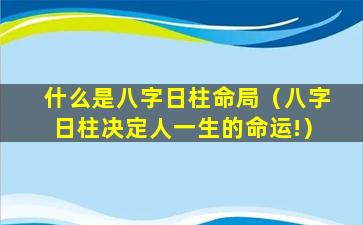 什么是八字日柱命局（八字日柱决定人一生的命运!）